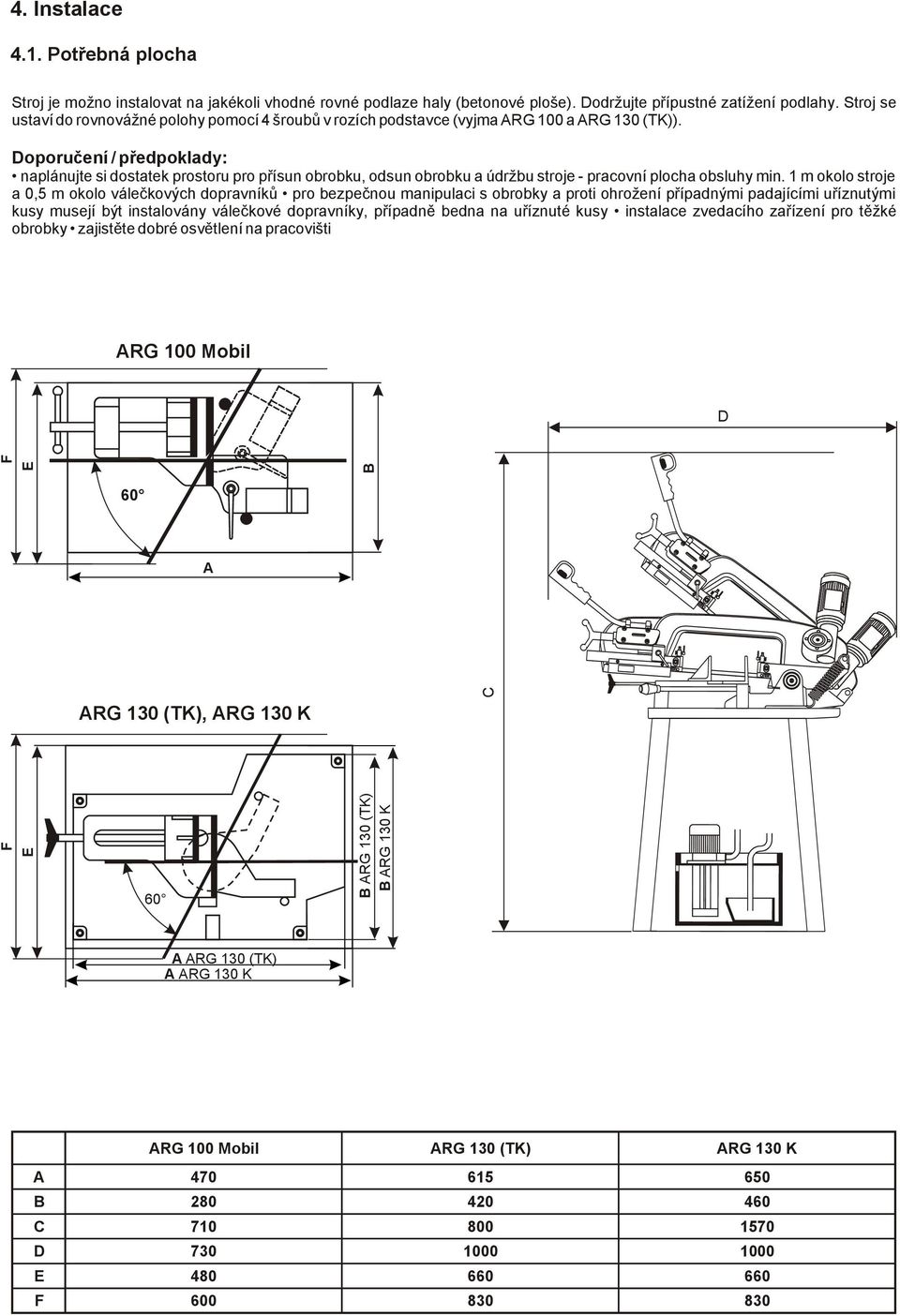 4. Instalace

4.1. Potřebná plocha

Stroj je možno instalovat na jakékoli vhodné rovné podlaze haly (betonové ploše). Dodržujte přípustné zatížení podlahy. Stroj se ustaví do rovnovážné polohy pomocí 4 šroubů v rozích podstavce (vyjma ARG 100 a ARG 130 (TK)).

Doporučení / předpoklady:
• naplánujte si dostatek prostoru pro přísun obrobku, odsun obrobku a údržbu stroje - pracovní plocha obsluhy min. 1 m okolo stroje a 0,5 m okolo válečkových dopravníků • pro bezpečnou manipulaci s obrobky a proti ohrožení případnými padajícími uříznutými kusy musejí být instalovány válečkové dopravníky, případně bedna na uříznuté kusy • instalace zvedacího zařízení pro těžké obrobky • zajistěte dobré osvětlení na pracovišti

ARG 100 Mobil

F
E
60°
B
A

D

C

ARG 130 (TK), ARG 130 K

F
E
60°
B ARG 130 (TK)
B ARG 130 K
A ARG 130 (TK)
A ARG 130 K

| | ARG 100 Mobil | ARG 130 (TK) | ARG 130 K |
|---|---|---|---|
| A | 470 | 615 | 650 |
| B | 280 | 420 | 460 |
| C | 710 | 800 | 1570 |
| D | 730 | 1000 | 1000 |
| E | 480 | 660 | 660 |
| F | 600 | 830 | 830 |